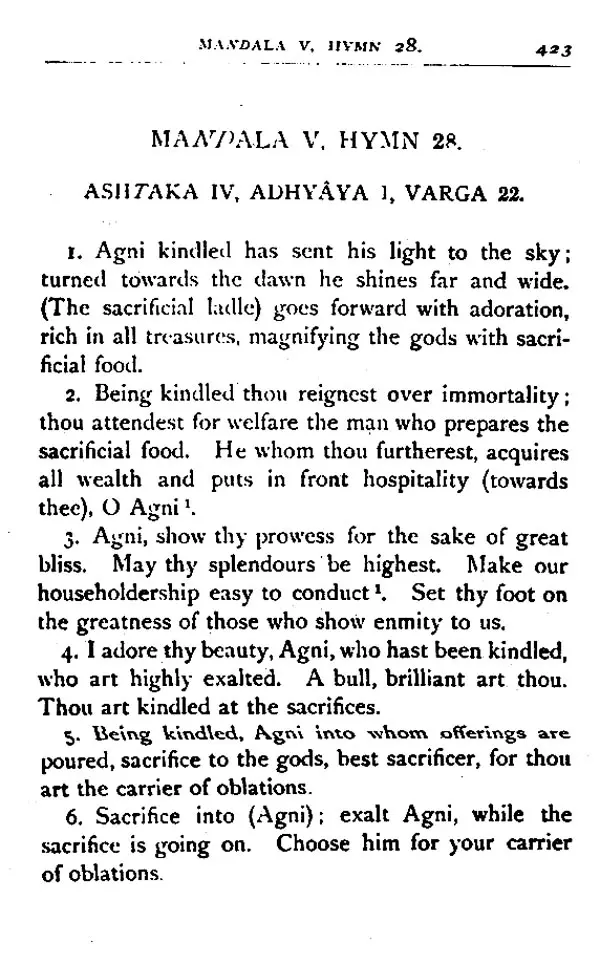 MANDALA V, HYMN 28. 423

MANDALA V, HYMN 28.

ASHTAKA IV, ADHYÂYA 1, VARGA 22.

1. Agni kindled has sent his light to the sky; turned towards the dawn he shines far and wide. (The sacrificial ladle) goes forward with adoration, rich in all treasures, magnifying the gods with sacrificial food.

2. Being kindled thou reignest over immortality; thou attendest for welfare the man who prepares the sacrificial food. He whom thou furtherest, acquires all wealth and puts in front hospitality (towards thee), O Agni $^{1}$.

3. Agni, show thy prowess for the sake of great bliss. May thy splendours be highest. Make our householdership easy to conduct $^{1}$. Set thy foot on the greatness of those who show enmity to us.

4. I adore thy beauty, Agni, who hast been kindled, who art highly exalted. A bull, brilliant art thou. Thou art kindled at the sacrifices.

5. Being kindled, Agni into whom offerings are poured, sacrifice to the gods, best sacrificer, for thou art the carrier of oblations.

6. Sacrifice into (Agni); exalt Agni, while the sacrifice is going on. Choose him for your carrier of oblations.